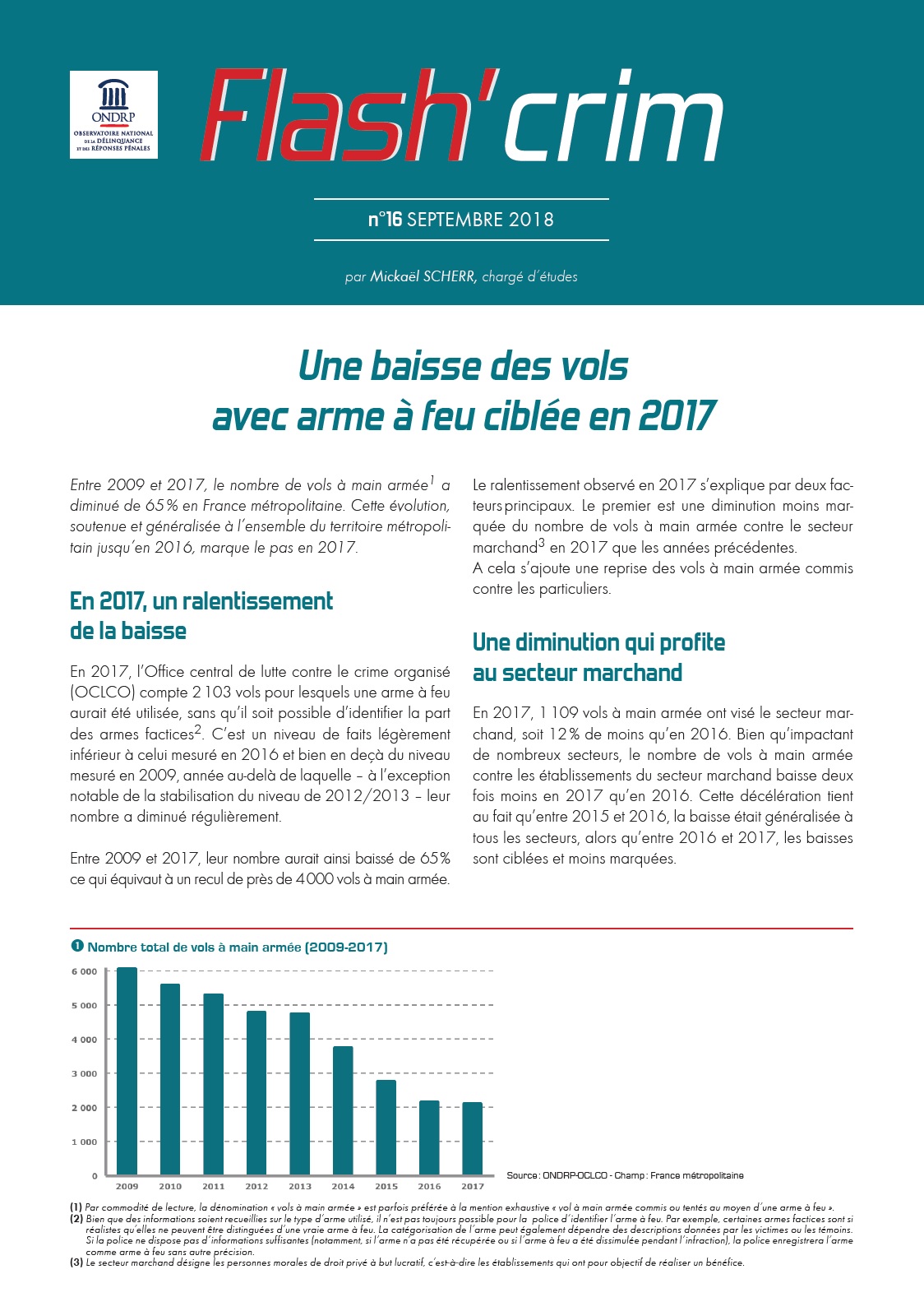 ONDRP
OBSERVATOIRE NATIONAL DE LA DÉLINQUANCE ET DES RÉPONSES PÉNALES

Flash'crim

n°16 SEPTEMBRE 2018

par Mickaël SCHERR, chargé d'études

Une baisse des vols avec arme à feu ciblée en 2017

Entre 2009 et 2017, le nombre de vols à main armée$^1$ a diminué de 65 % en France métropolitaine. Cette évolution, soutenue et généralisée à l'ensemble du territoire métropolitain jusqu'en 2016, marque le pas en 2017.

En 2017, un ralentissement de la baisse

En 2017, l'Office central de lutte contre le crime organisé (OCLCO) compte 2 103 vols pour lesquels une arme à feu aurait été utilisée, sans qu'il soit possible d'identifier la part des armes factices$^2$. C'est un niveau de faits légèrement inférieur à celui mesuré en 2016 et bien en deçà du niveau mesuré en 2009, année au-delà de laquelle – à l'exception notable de la stabilisation du niveau de 2012/2013 – leur nombre a diminué régulièrement.

Entre 2009 et 2017, leur nombre aurait ainsi baissé de 65 % ce qui équivaut à un recul de près de 4 000 vols à main armée.

Le ralentissement observé en 2017 s'explique par deux facteurs principaux. Le premier est une diminution moins marquée du nombre de vols à main armée contre le secteur marchand$^3$ en 2017 que les années précédentes.
A cela s'ajoute une reprise des vols à main armée commis contre les particuliers.

Une diminution qui profite au secteur marchand

En 2017, 1 109 vols à main armée ont visé le secteur marchand, soit 12 % de moins qu'en 2016. Bien qu'impactant de nombreux secteurs, le nombre de vols à main armée contre les établissements du secteur marchand baisse deux fois moins en 2017 qu'en 2016. Cette décélération tient au fait qu'entre 2015 et 2016, la baisse était généralisée à tous les secteurs, alors qu'entre 2016 et 2017, les baisses sont ciblées et moins marquées.

❶ Nombre total de vols à main armée (2009-2017)

6 000
5 000
4 000
3 000
2 000
1 000
0
2009 2010 2011 2012 2013 2014 2015 2016 2017

Source : ONDRP-OCLCO - Champ : France métropolitaine

(1) Par commodité de lecture, la dénomination « vols à main armée » est parfois préférée à la mention exhaustive « vol à main armée commis ou tentés au moyen d'une arme à feu ».
(2) Bien que des informations soient recueillies sur le type d'arme utilisé, il n'est pas toujours possible pour la police d'identifier l'arme à feu. Par exemple, certaines armes factices sont si réalistes qu'elles ne peuvent être distinguées d'une vraie arme à feu. La catégorisation de l'arme peut également dépendre des descriptions données par les victimes ou les témoins. Si la police ne dispose pas d'informations suffisantes (notamment, si l'arme n'a pas été récupérée ou si l'arme à feu a été dissimulée pendant l'infraction), la police enregistrera l'arme comme arme à feu sans autre précision.
(3) Le secteur marchand désigne les personnes morales de droit privé à but lucratif, c'est-à-dire les établissements qui ont pour objectif de réaliser un bénéfice.